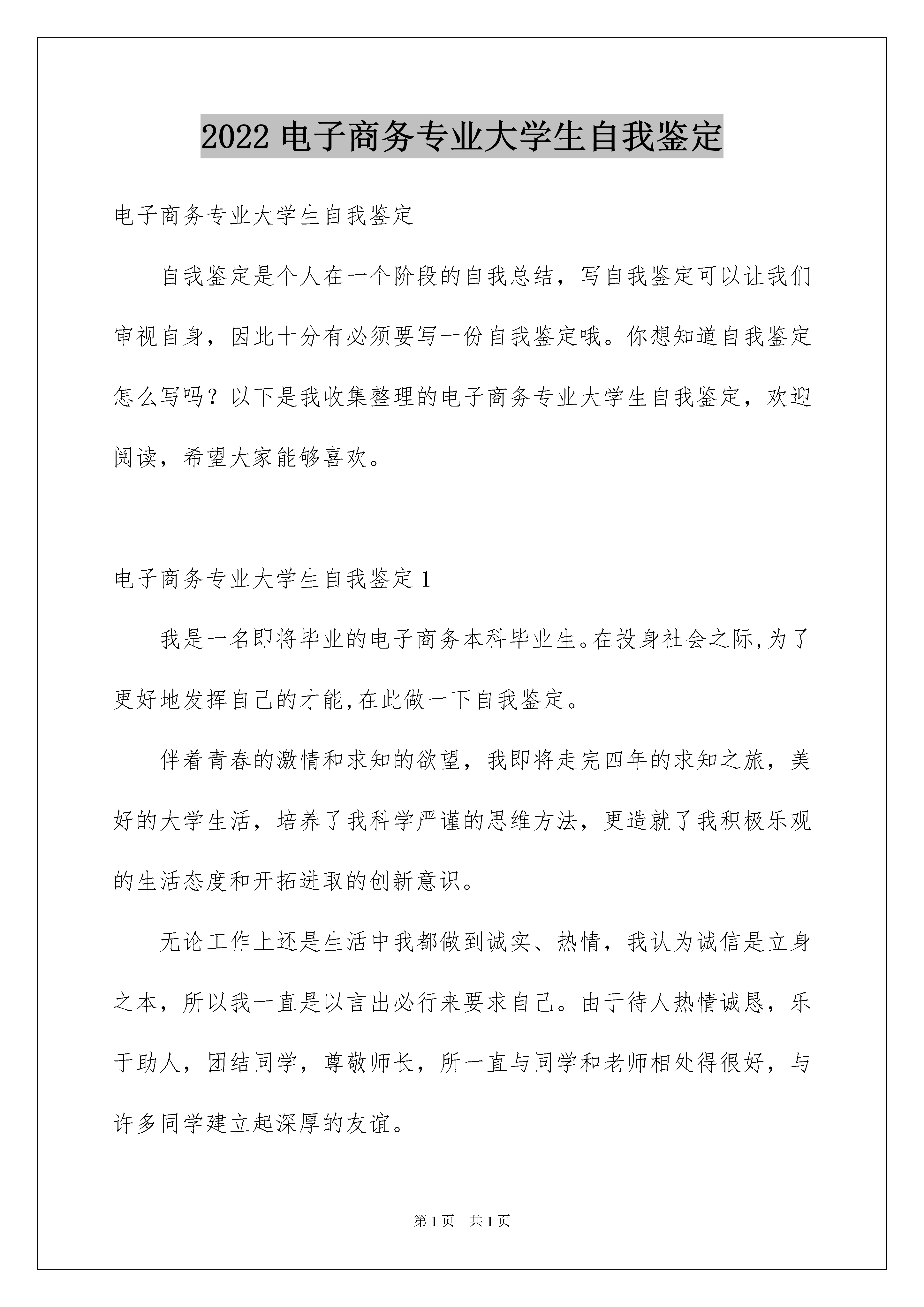 2022 电子商务专业大学生自我鉴定

电子商务专业大学生自我鉴定

自我鉴定是个人在一个阶段的自我总结，写自我鉴定可以让我们审视自身，因此十分有必须要写一份自我鉴定哦。你想知道自我鉴定怎么写吗？以下是我收集整理的电子商务专业大学生自我鉴定，欢迎阅读，希望大家能够喜欢。

电子商务专业大学生自我鉴定 1

我是一名即将毕业的电子商务本科毕业生。在投身社会之际,为了更好地发挥自己的才能,在此做一下自我鉴定。

伴着青春的激情和求知的欲望，我即将走完四年的求知之旅，美好的大学生活，培养了我科学严谨的思维方法，更造就了我积极乐观的生活态度和开拓进取的创新意识。

无论工作上还是生活中我都做到诚实、热情，我认为诚信是立身之本，所以我一直是以言出必行来要求自己。由于待人热情诚恳，乐于助人，团结同学，尊敬师长，所一直与同学和老师相处得很好，与许多同学建立起深厚的友谊。

第 1 页　共 1 页